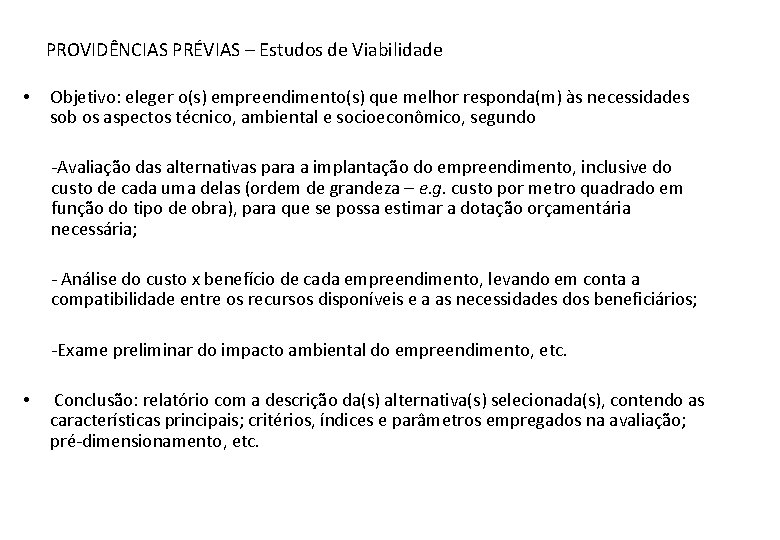 PROVIDÊNCIAS PRÉVIAS – Estudos de Viabilidade

• Objetivo: eleger o(s) empreendimento(s) que melhor responda(m) às necessidades sob os aspectos técnico, ambiental e socioeconômico, segundo

-Avaliação das alternativas para a implantação do empreendimento, inclusive do custo de cada uma delas (ordem de grandeza – e.g. custo por metro quadrado em função do tipo de obra), para que se possa estimar a dotação orçamentária necessária;

- Análise do custo x benefício de cada empreendimento, levando em conta a compatibilidade entre os recursos disponíveis e a as necessidades dos beneficiários;

-Exame preliminar do impacto ambiental do empreendimento, etc.

• Conclusão: relatório com a descrição da(s) alternativa(s) selecionada(s), contendo as características principais; critérios, índices e parâmetros empregados na avaliação; pré-dimensionamento, etc.